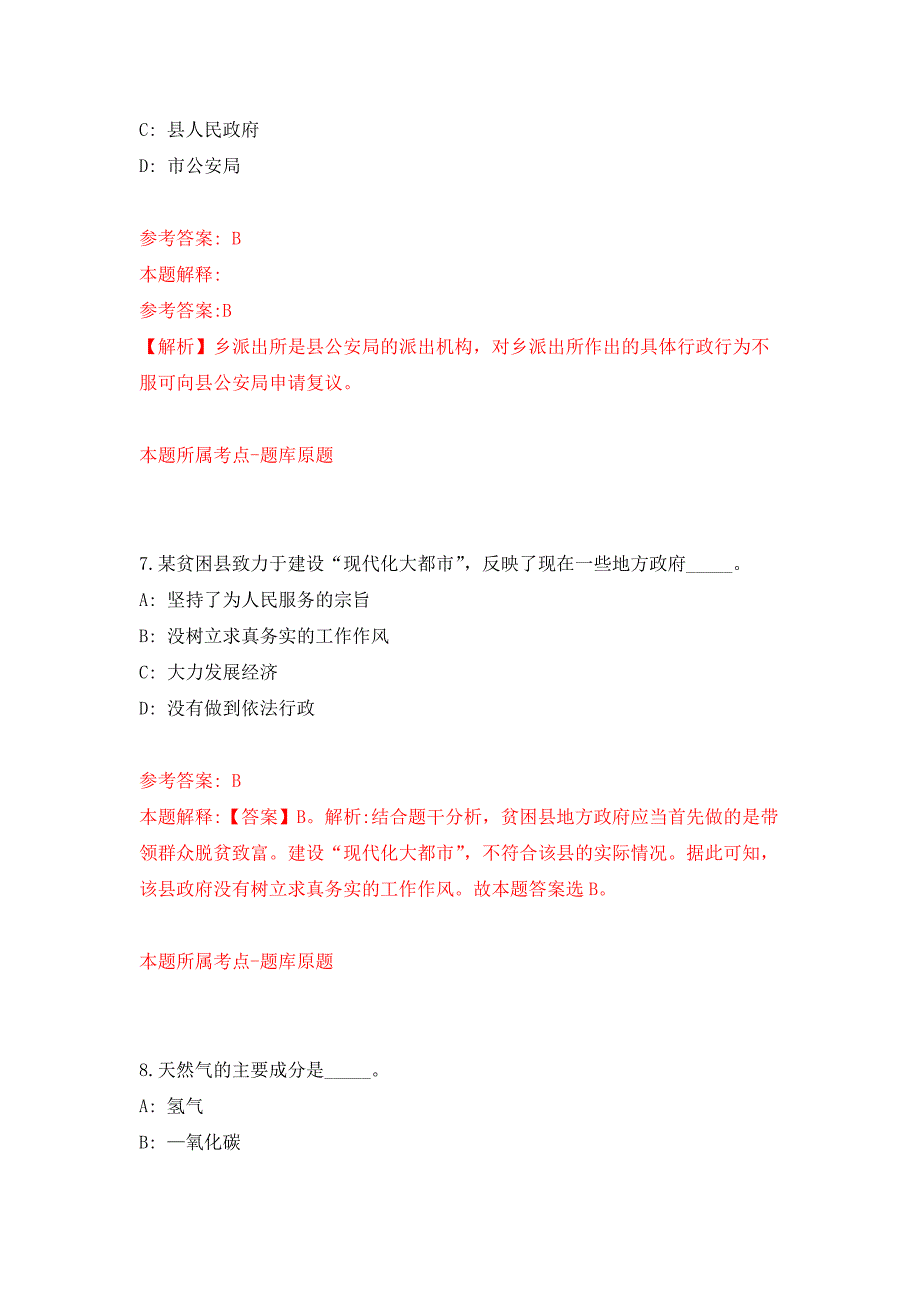 C: 县人民政府
D: 市公安局

参考答案: B
本题解释:
参考答案:B
【解析】乡派出所是县公安局的派出机构，对乡派出所作出的具体行政行为不服可向县公安局申请复议。

本题所属考点-题库原题

7.某贫困县致力于建设“现代化大都市”，反映了现在一些地方政府_____。
A: 坚持了为人民服务的宗旨
B: 没树立求真务实的工作作风
C: 大力发展经济
D: 没有做到依法行政

参考答案: B
本题解释:【答案】B。解析:结合题干分析，贫困县地方政府应当首先做的是带领群众脱贫致富。建设“现代化大都市”，不符合该县的实际情况。据此可知，该县政府没有树立求真务实的工作作风。故本题答案选 B。

本题所属考点-题库原题

8.天然气的主要成分是_____。
A: 氢气
B: 一氧化碳